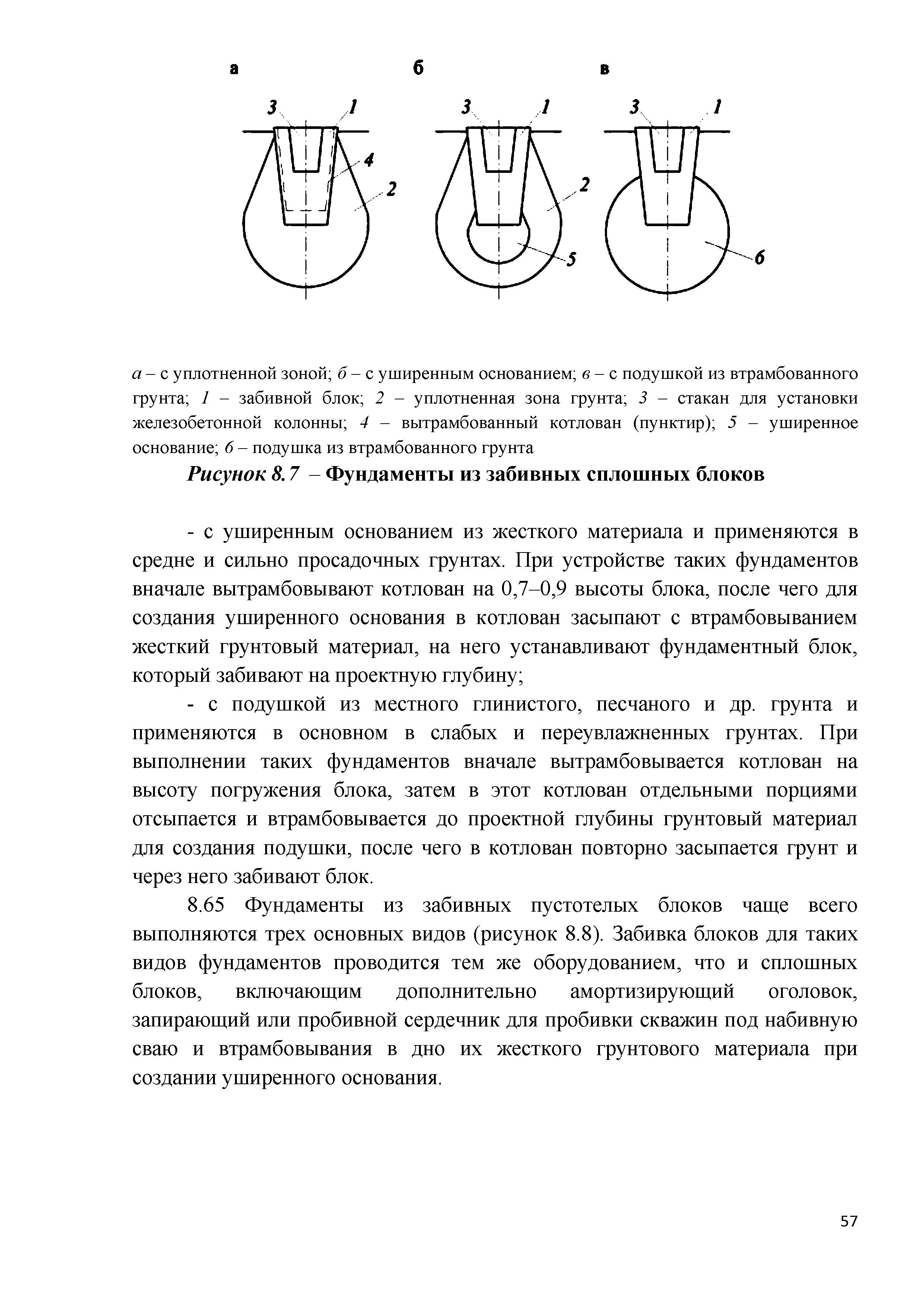 а б в

3 1 4 2 3 1 2 5 3 1 6

а – с уплотненной зоной; б – с уширенным основанием; в – с подушкой из втрамбованного грунта; 1 – забивной блок; 2 – уплотненная зона грунта; 3 – стакан для установки железобетонной колонны; 4 – вытрамбованный котлован (пунктир); 5 – уширенное основание; 6 – подушка из втрамбованного грунта

Рисунок 8.7 – Фундаменты из забивных сплошных блоков

- с уширенным основанием из жесткого материала и применяются в средне и сильно просадочных грунтах. При устройстве таких фундаментов вначале вытрамбовывают котлован на 0,7–0,9 высоты блока, после чего для создания уширенного основания в котлован засыпают с втрамбовыванием жесткий грунтовый материал, на него устанавливают фундаментный блок, который забивают на проектную глубину;

- с подушкой из местного глинистого, песчаного и др. грунта и применяются в основном в слабых и переувлажненных грунтах. При выполнении таких фундаментов вначале вытрамбовывается котлован на высоту погружения блока, затем в этот котлован отдельными порциями отсыпается и втрамбовывается до проектной глубины грунтовый материал для создания подушки, после чего в котлован повторно засыпается грунт и через него забивают блок.

8.65 Фундаменты из забивных пустотелых блоков чаще всего выполняются трех основных видов (рисунок 8.8). Забивка блоков для таких видов фундаментов проводится тем же оборудованием, что и сплошных блоков, включающим дополнительно амортизирующий оголовок, запирающий или пробивной сердечник для пробивки скважин под набивную сваю и втрамбовывания в дно их жесткого грунтового материала при создании уширенного основания.

57